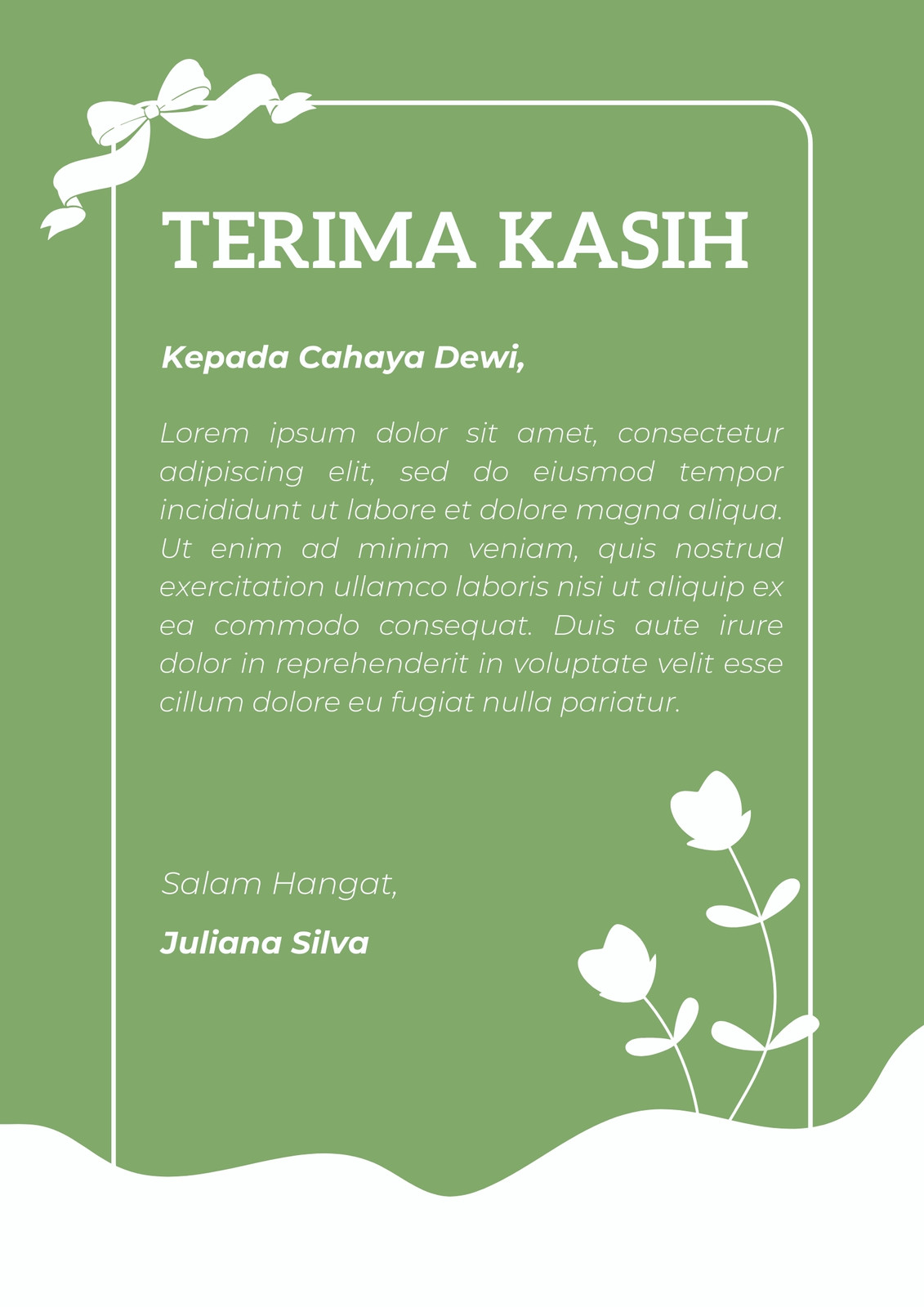 TERIMA KASIH

Kepada Cahaya Dewi,

Lorem ipsum dolor sit amet, consectetur adipiscing elit, sed do eiusmod tempor incididunt ut labore et dolore magna aliqua. Ut enim ad minim veniam, quis nostrud exercitation ullamco laboris nisi ut aliquip ex ea commodo consequat. Duis aute irure dolor in reprehenderit in voluptate velit esse cillum dolore eu fugiat nulla pariatur.

Salam Hangat,

Juliana Silva